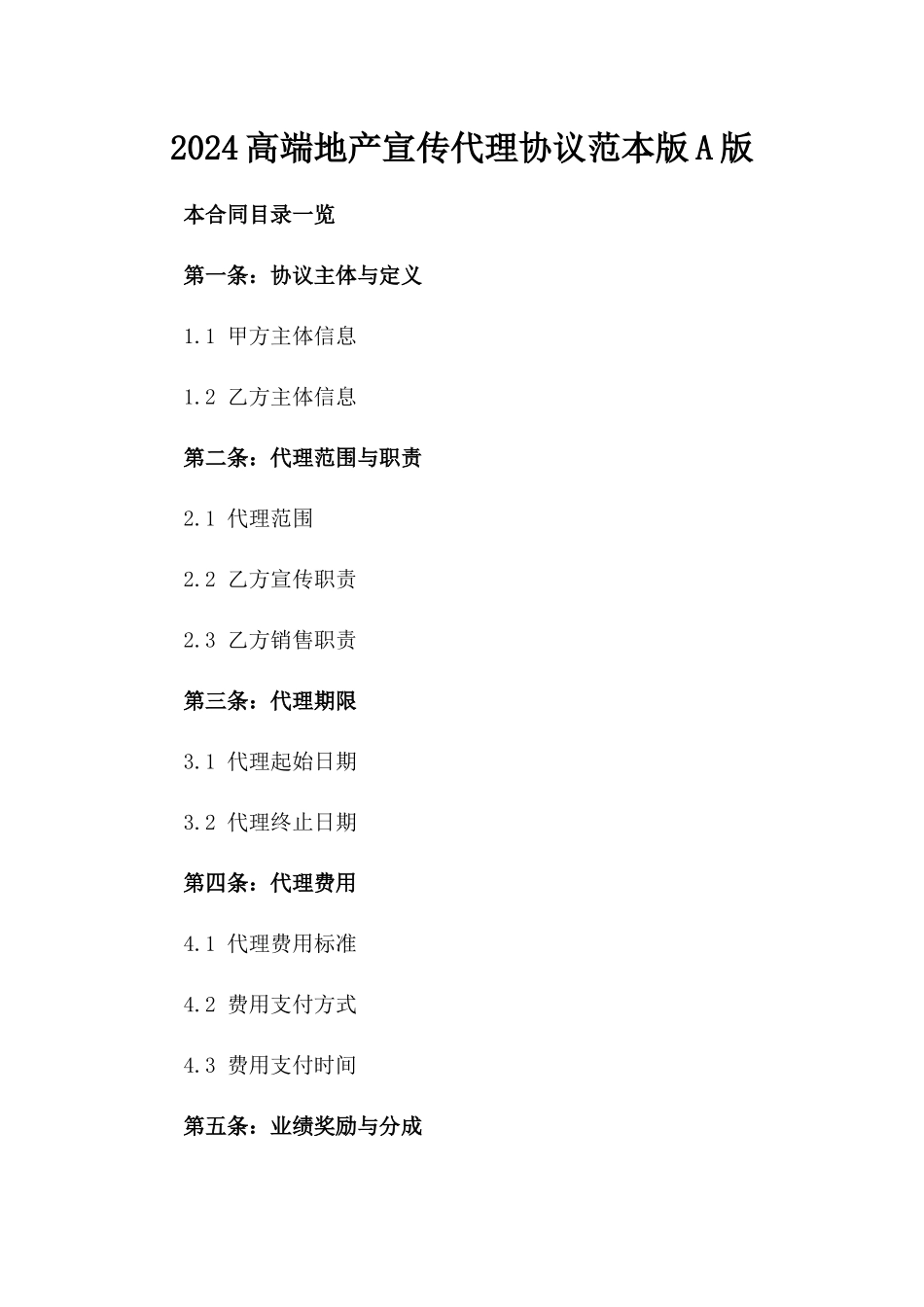 2024高端地产宣传代理协议范本版A版

本合同目录一览

第一条：协议主体与定义

1.1 甲方主体信息

1.2 乙方主体信息

第二条：代理范围与职责

2.1 代理范围

2.2 乙方宣传职责

2.3 乙方销售职责

第三条：代理期限

3.1 代理起始日期

3.2 代理终止日期

第四条：代理费用

4.1 代理费用标准

4.2 费用支付方式

4.3 费用支付时间

第五条：业绩奖励与分成